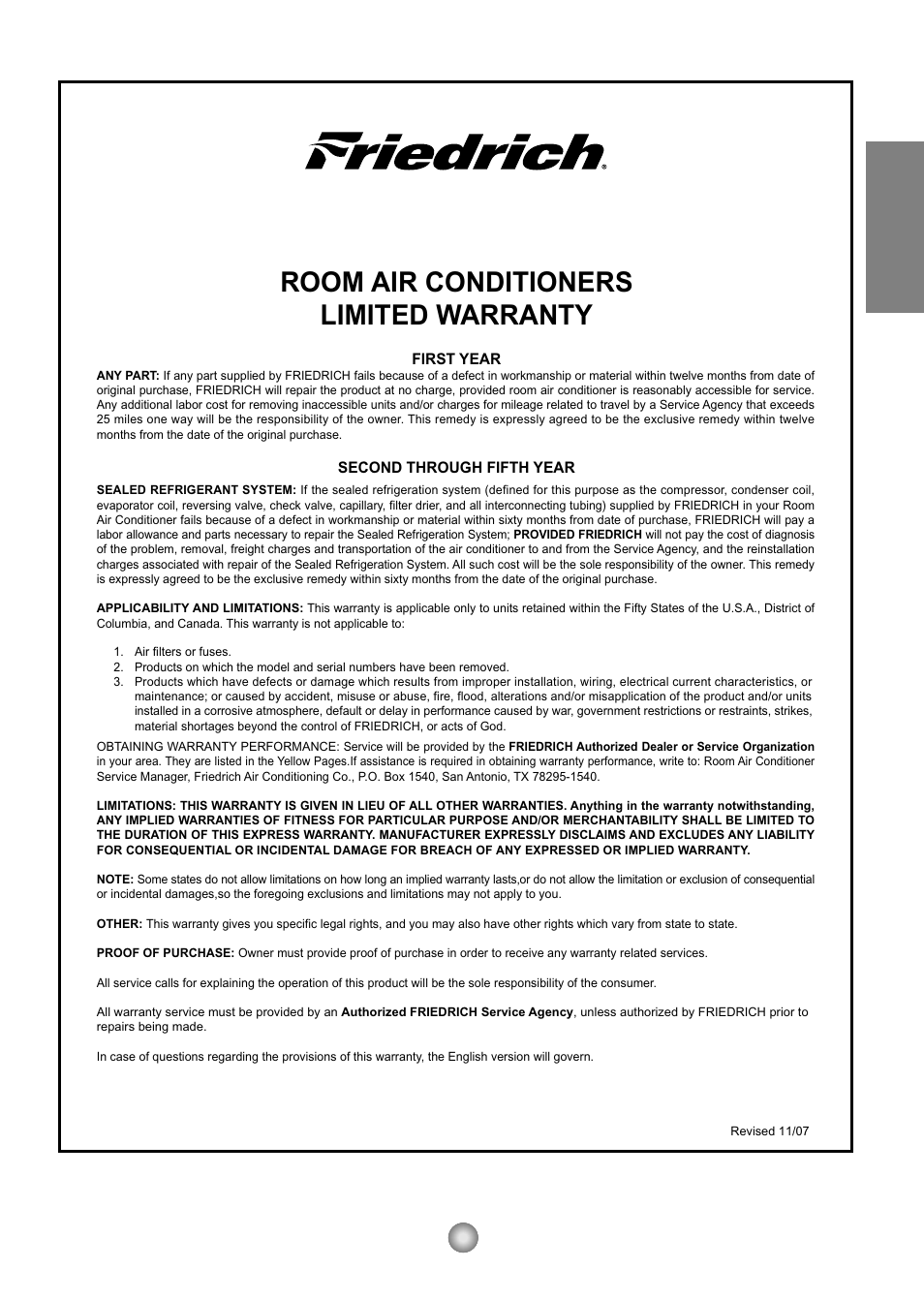 Friedrich®

ROOM AIR CONDITIONERS
LIMITED WARRANTY

FIRST YEAR

ANY PART: If any part supplied by FRIEDRICH fails because of a defect in workmanship or material within twelve months from date of original purchase, FRIEDRICH will repair the product at no charge, provided room air conditioner is reasonably accessible for service. Any additional labor cost for removing inaccessible units and/or charges for mileage related to travel by a Service Agency that exceeds 25 miles one way will be the responsibility of the owner. This remedy is expressly agreed to be the exclusive remedy within twelve months from the date of the original purchase.

SECOND THROUGH FIFTH YEAR

SEALED REFRIGERANT SYSTEM: If the sealed refrigeration system (defined for this purpose as the compressor, condenser coil, evaporator coil, reversing valve, check valve, capillary, filter drier, and all interconnecting tubing) supplied by FRIEDRICH in your Room Air Conditioner fails because of a defect in workmanship or material within sixty months from date of purchase, FRIEDRICH will pay a labor allowance and parts necessary to repair the Sealed Refrigeration System; PROVIDED FRIEDRICH will not pay the cost of diagnosis of the problem, removal, freight charges and transportation of the air conditioner to and from the Service Agency, and the reinstallation charges associated with repair of the Sealed Refrigeration System. All such cost will be the sole responsibility of the owner. This remedy is expressly agreed to be the exclusive remedy within sixty months from the date of the original purchase.

APPLICABILITY AND LIMITATIONS: This warranty is applicable only to units retained within the Fifty States of the U.S.A., District of Columbia, and Canada. This warranty is not applicable to:

1. Air filters or fuses.
2. Products on which the model and serial numbers have been removed.
3. Products which have defects or damage which results from improper installation, wiring, electrical current characteristics, or maintenance; or caused by accident, misuse or abuse, fire, flood, alterations and/or misapplication of the product and/or units installed in a corrosive atmosphere, default or delay in performance caused by war, government restrictions or restraints, strikes, material shortages beyond the control of FRIEDRICH, or acts of God.

OBTAINING WARRANTY PERFORMANCE: Service will be provided by the FRIEDRICH Authorized Dealer or Service Organization in your area. They are listed in the Yellow Pages.If assistance is required in obtaining warranty performance, write to: Room Air Conditioner Service Manager, Friedrich Air Conditioning Co., P.O. Box 1540, San Antonio, TX 78295-1540.

LIMITATIONS: THIS WARRANTY IS GIVEN IN LIEU OF ALL OTHER WARRANTIES. Anything in the warranty notwithstanding, ANY IMPLIED WARRANTIES OF FITNESS FOR PARTICULAR PURPOSE AND/OR MERCHANTABILITY SHALL BE LIMITED TO THE DURATION OF THIS EXPRESS WARRANTY. MANUFACTURER EXPRESSLY DISCLAIMS AND EXCLUDES ANY LIABILITY FOR CONSEQUENTIAL OR INCIDENTAL DAMAGE FOR BREACH OF ANY EXPRESSED OR IMPLIED WARRANTY.

NOTE: Some states do not allow limitations on how long an implied warranty lasts,or do not allow the limitation or exclusion of consequential or incidental damages,so the foregoing exclusions and limitations may not apply to you.

OTHER: This warranty gives you specific legal rights, and you may also have other rights which vary from state to state.

PROOF OF PURCHASE: Owner must provide proof of purchase in order to receive any warranty related services.

All service calls for explaining the operation of this product will be the sole responsibility of the consumer.

All warranty service must be provided by an Authorized FRIEDRICH Service Agency, unless authorized by FRIEDRICH prior to repairs being made.

In case of questions regarding the provisions of this warranty, the English version will govern.

Revised 11/07